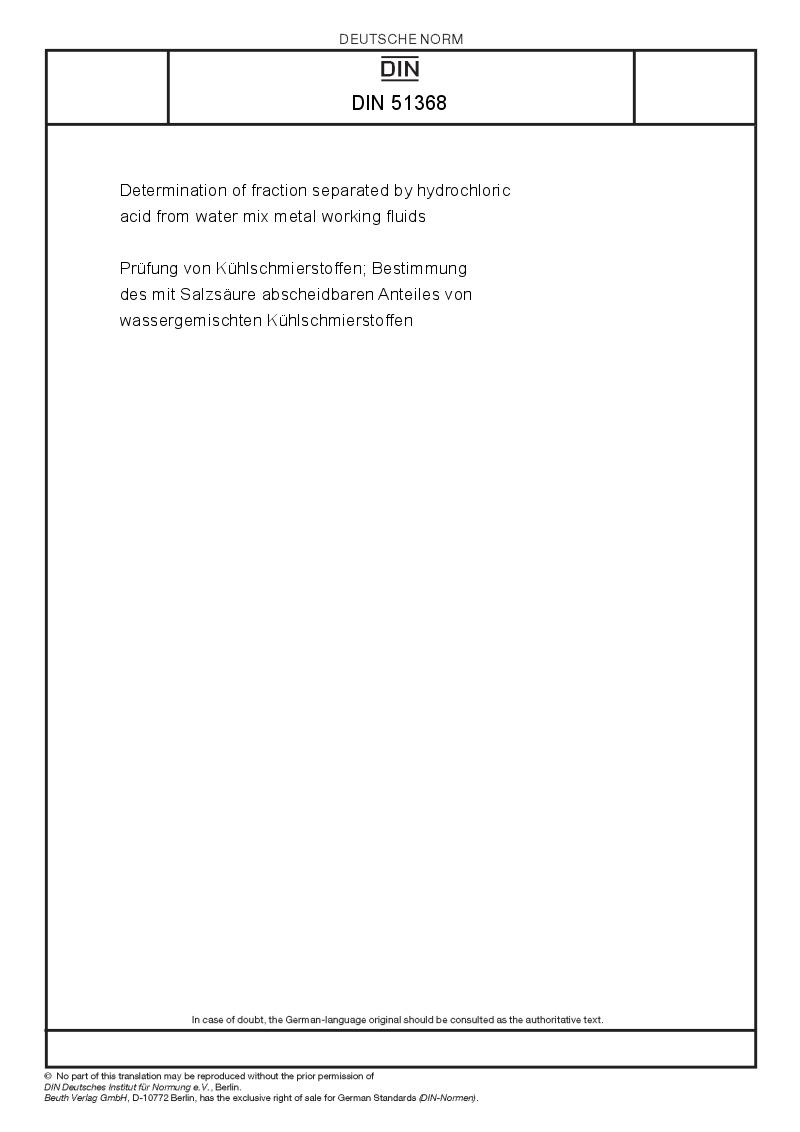 DEUTSCHE NORM

DIN

DIN 51368

Determination of fraction separated by hydrochloric acid from water mix metal working fluids

Prüfung von Kühlschmierstoffen; Bestimmung des mit Salzsäure abscheidbaren Anteiles von wassergemischten Kühlschmierstoffen

In case of doubt, the German-language original should be consulted as the authoritative text.

© No part of this translation may be reproduced without the prior permission of DIN Deutsches Institut für Normung e.V., Berlin.
Beuth Verlag GmbH, D-10772 Berlin, has the exclusive right of sale for German Standards (DIN-Normen).